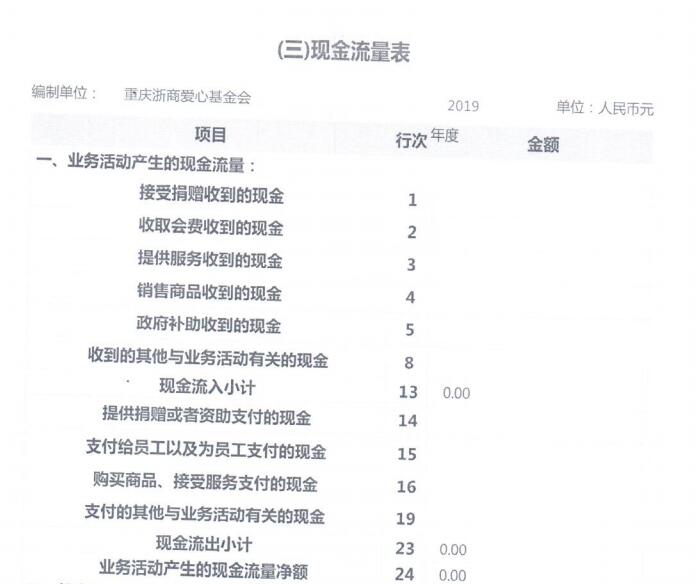 (三)现金流量表

编制单位：　重庆浙商爱心基金会　　2019 年度　　单位：人民币元

| 项目 | 行次 | 金额 |
|---|---|---|
| 一、业务活动产生的现金流量： | | |
| 接受捐赠收到的现金 | 1 | |
| 收取会费收到的现金 | 2 | |
| 提供服务收到的现金 | 3 | |
| 销售商品收到的现金 | 4 | |
| 政府补助收到的现金 | 5 | |
| 收到的其他与业务活动有关的现金 | 8 | |
| 现金流入小计 | 13 | 0.00 |
| 提供捐赠或者资助支付的现金 | 14 | |
| 支付给员工以及为员工支付的现金 | 15 | |
| 购买商品、接受服务支付的现金 | 16 | |
| 支付的其他与业务活动有关的现金 | 19 | |
| 现金流出小计 | 23 | 0.00 |
| 业务活动产生的现金流量净额 | 24 | 0.00 |